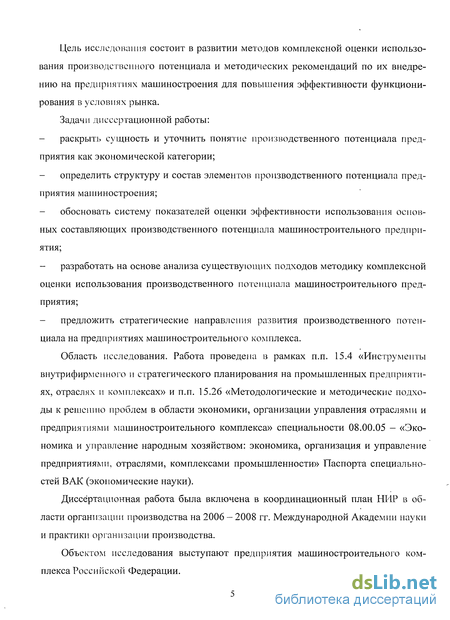 Цель исследования состоит в развитии методов комплексной оценки использования производственного потенциала и методических рекомендаций по их внедрению на предприятиях машиностроения для повышения эффективности функционирования в условиях рынка.

Задачи диссертационной работы:

– раскрыть сущность и уточнить понятие производственного потенциала предприятия как экономической категории;

– определить структуру и состав элементов производственного потенциала предприятия машиностроения;

– обосновать систему показателей оценки эффективности использования основных составляющих производственного потенциала машиностроительного предприятия;

– разработать на основе анализа существующих подходов методику комплексной оценки использования производственного потенциала машиностроительного предприятия;

– предложить стратегические направления развития производственного потенциала на предприятиях машиностроительного комплекса.

Область исследования. Работа проведена в рамках п.п. 15.4 «Инструменты внутрифирменного и стратегического планирования на промышленных предприятиях, отраслях и комплексах» и п.п. 15.26 «Методологические и методические подходы к решению проблем в области экономики, организации управления отраслями и предприятиями машиностроительного комплекса» специальности 08.00.05 – «Экономика и управление народным хозяйством: экономика, организация и управление предприятиями, отраслями, комплексами промышленности» Паспорта специальностей ВАК (экономические науки).

Диссертационная работа была включена в координационный план НИР в области организации производства на 2006 – 2008 гг. Международной Академии науки и практики организации производства.

Объектом исследования выступают предприятия машиностроительного комплекса Российской Федерации.

5

dsLib.net
библиотека диссертаций